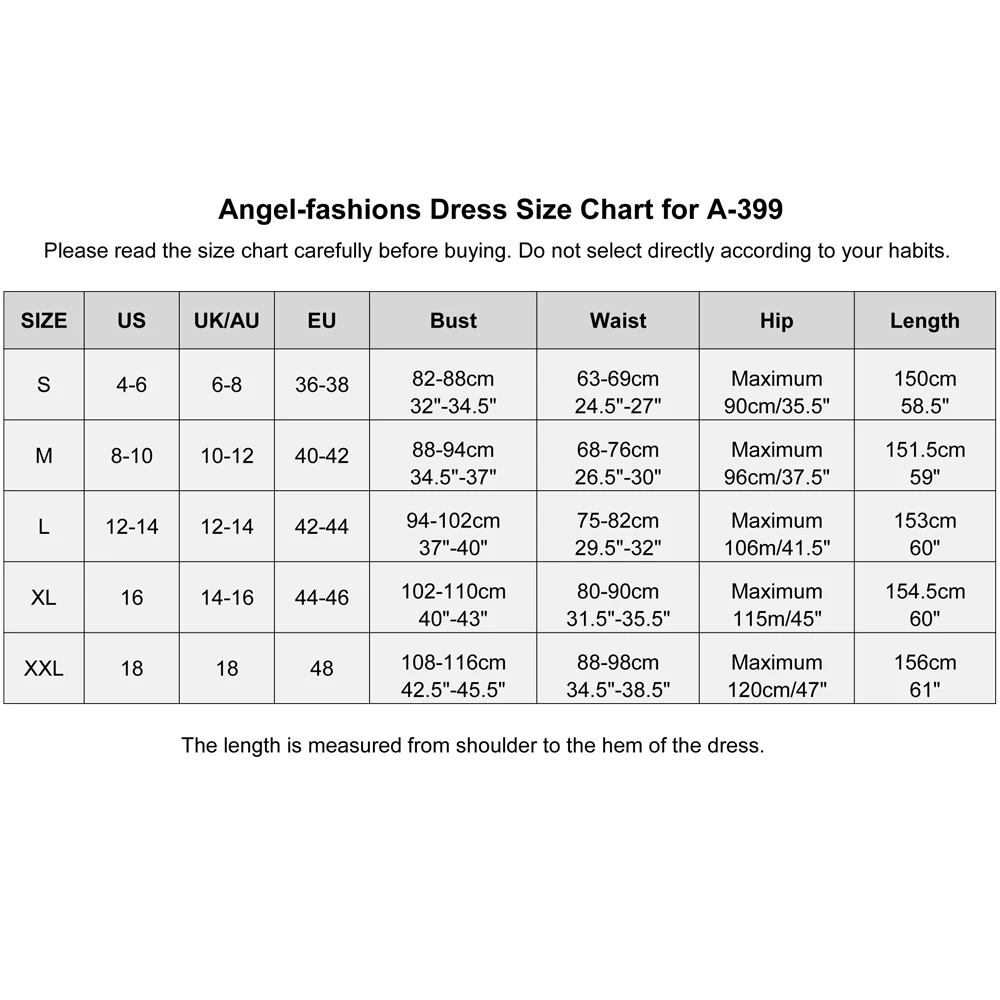 Angel-fashions Dress Size Chart for A-399

Please read the size chart carefully before buying. Do not select directly according to your habits.

| SIZE | US | UK/AU | EU | Bust | Waist | Hip | Length |
|---|---|---|---|---|---|---|---|
| S | 4-6 | 6-8 | 36-38 | 82-88cm 32"-34.5" | 63-69cm 24.5"-27" | Maximum 90cm/35.5" | 150cm 58.5" |
| M | 8-10 | 10-12 | 40-42 | 88-94cm 34.5"-37" | 68-76cm 26.5"-30" | Maximum 96cm/37.5" | 151.5cm 59" |
| L | 12-14 | 12-14 | 42-44 | 94-102cm 37"-40" | 75-82cm 29.5"-32" | Maximum 106m/41.5" | 153cm 60" |
| XL | 16 | 14-16 | 44-46 | 102-110cm 40"-43" | 80-90cm 31.5"-35.5" | Maximum 115m/45" | 154.5cm 60" |
| XXL | 18 | 18 | 48 | 108-116cm 42.5"-45.5" | 88-98cm 34.5"-38.5" | Maximum 120cm/47" | 156cm 61" |

The length is measured from shoulder to the hem of the dress.